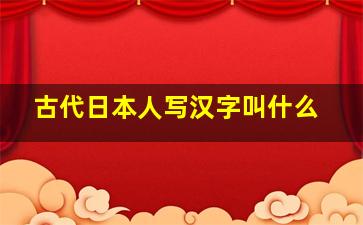 古代日本人写汉字叫什么